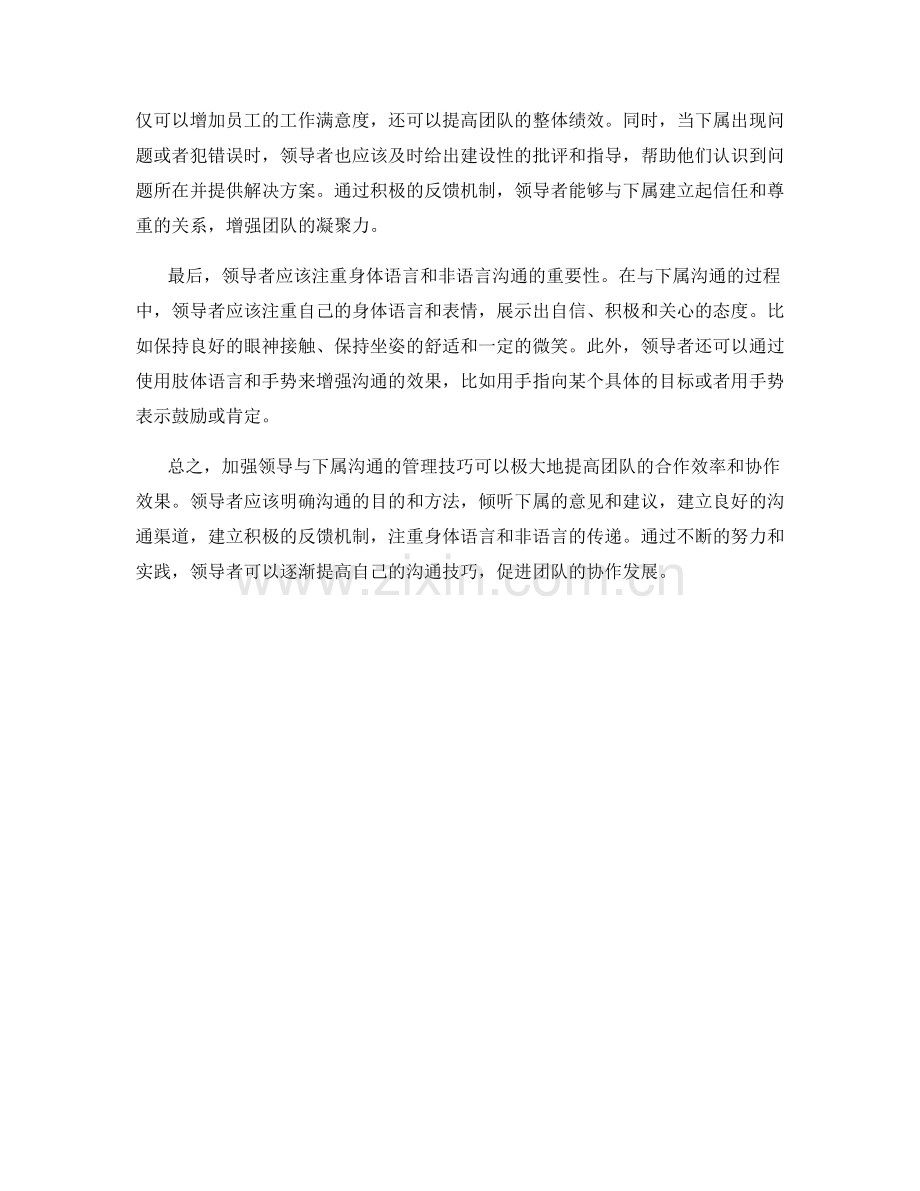 仅可以增加员工的工作满意度，还可以提高团队的整体绩效。同时，当下属出现问题或者犯错误时，领导者也应该及时给出建设性的批评和指导，帮助他们认识到问题所在并提供解决方案。通过积极的反馈机制，领导者能够与下属建立起信任和尊重的关系，增强团队的凝聚力。

最后，领导者应该注重身体语言和非语言沟通的重要性。在与下属沟通的过程中，领导者应该注重自己的身体语言和表情，展示出自信、积极和关心的态度。比如保持良好的眼神接触、保持坐姿的舒适和一定的微笑。此外，领导者还可以通过使用肢体语言和手势来增强沟通的效果，比如用手指向某个具体的目标或者用手势表示鼓励或肯定。

总之，加强领导与下属沟通的管理技巧可以极大地提高团队的合作效率和协作效果。领导者应该明确沟通的目的和方法，倾听下属的意见和建议，建立良好的沟通渠道，建立积极的反馈机制，注重身体语言和非语言的传递。通过不断的努力和实践，领导者可以逐渐提高自己的沟通技巧，促进团队的协作发展。

www.zixin.com.cn